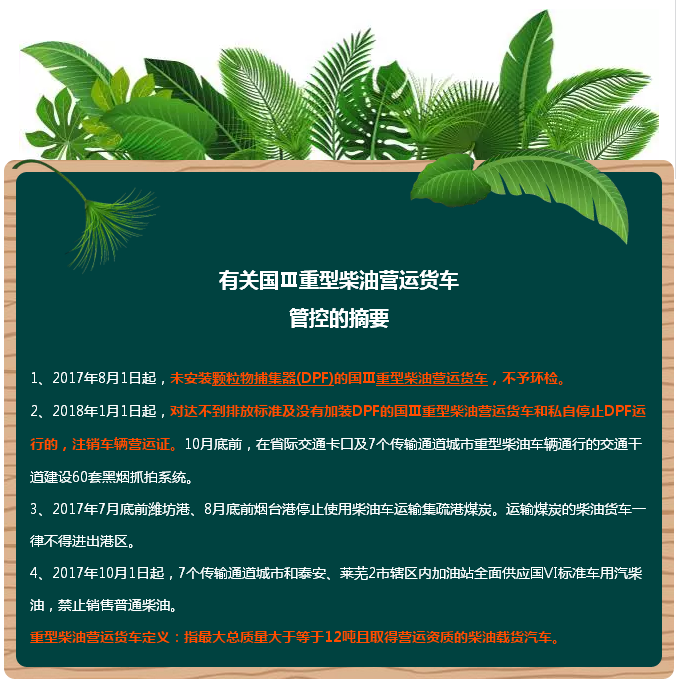 有关国Ⅲ重型柴油营运货车
管控的摘要

1、2017年8月1日起，未安装颗粒物捕集器(DPF)的国Ⅲ重型柴油营运货车，不予环检。

2、2018年1月1日起，对达不到排放标准及没有加装DPF的国Ⅲ重型柴油营运货车和私自停止DPF运行的，注销车辆营运证。10月底前，在省际交通卡口及7个传输通道城市重型柴油车辆通行的交通干道建设60套黑烟抓拍系统。

3、2017年7月底前潍坊港、8月底前烟台港停止使用柴油车运输集疏港煤炭。运输煤炭的柴油货车一律不得进出港区。

4、2017年10月1日起，7个传输通道城市和泰安、莱芜2市辖区内加油站全面供应国Ⅵ标准车用汽柴油，禁止销售普通柴油。

重型柴油营运货车定义：指最大总质量大于等于12吨且取得营运资质的柴油载货汽车。